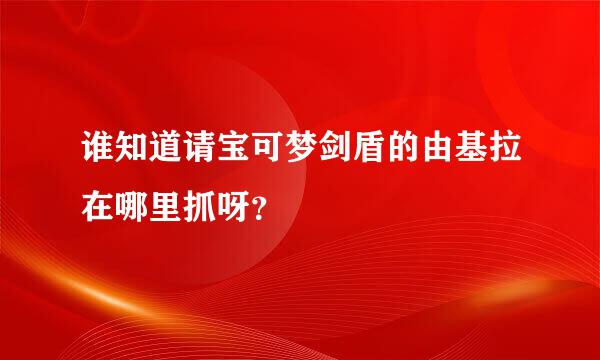 谁知道请宝可梦剑盾的由基拉在哪里抓呀?